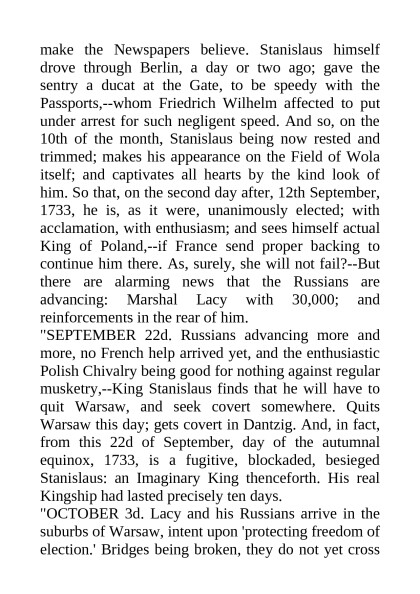 make the Newspapers believe. Stanislaus himself drove through Berlin, a day or two ago; gave the sentry a ducat at the Gate, to be speedy with the Passports,--whom Friedrich Wilhelm affected to put under arrest for such negligent speed. And so, on the 10th of the month, Stanislaus being now rested and trimmed; makes his appearance on the Field of Wola itself; and captivates all hearts by the kind look of him. So that, on the second day after, 12th September, 1733, he is, as it were, unanimously elected; with acclamation, with enthusiasm; and sees himself actual King of Poland,--if France send proper backing to continue him there. As, surely, she will not fail?--But there are alarming news that the Russians are advancing: Marshal Lacy with 30,000; and reinforcements in the rear of him.
"SEPTEMBER 22d. Russians advancing more and more, no French help arrived yet, and the enthusiastic Polish Chivalry being good for nothing against regular musketry,--King Stanislaus finds that he will have to quit Warsaw, and seek covert somewhere. Quits Warsaw this day; gets covert in Dantzig. And, in fact, from this 22d of September, day of the autumnal equinox, 1733, is a fugitive, blockaded, besieged Stanislaus: an Imaginary King thenceforth. His real Kingship had lasted precisely ten days.
"OCTOBER 3d. Lacy and his Russians arrive in the suburbs of Warsaw, intent upon 'protecting freedom of election.' Bridges being broken, they do not yet cross